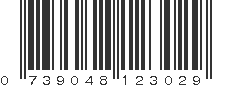 0 739048 123029